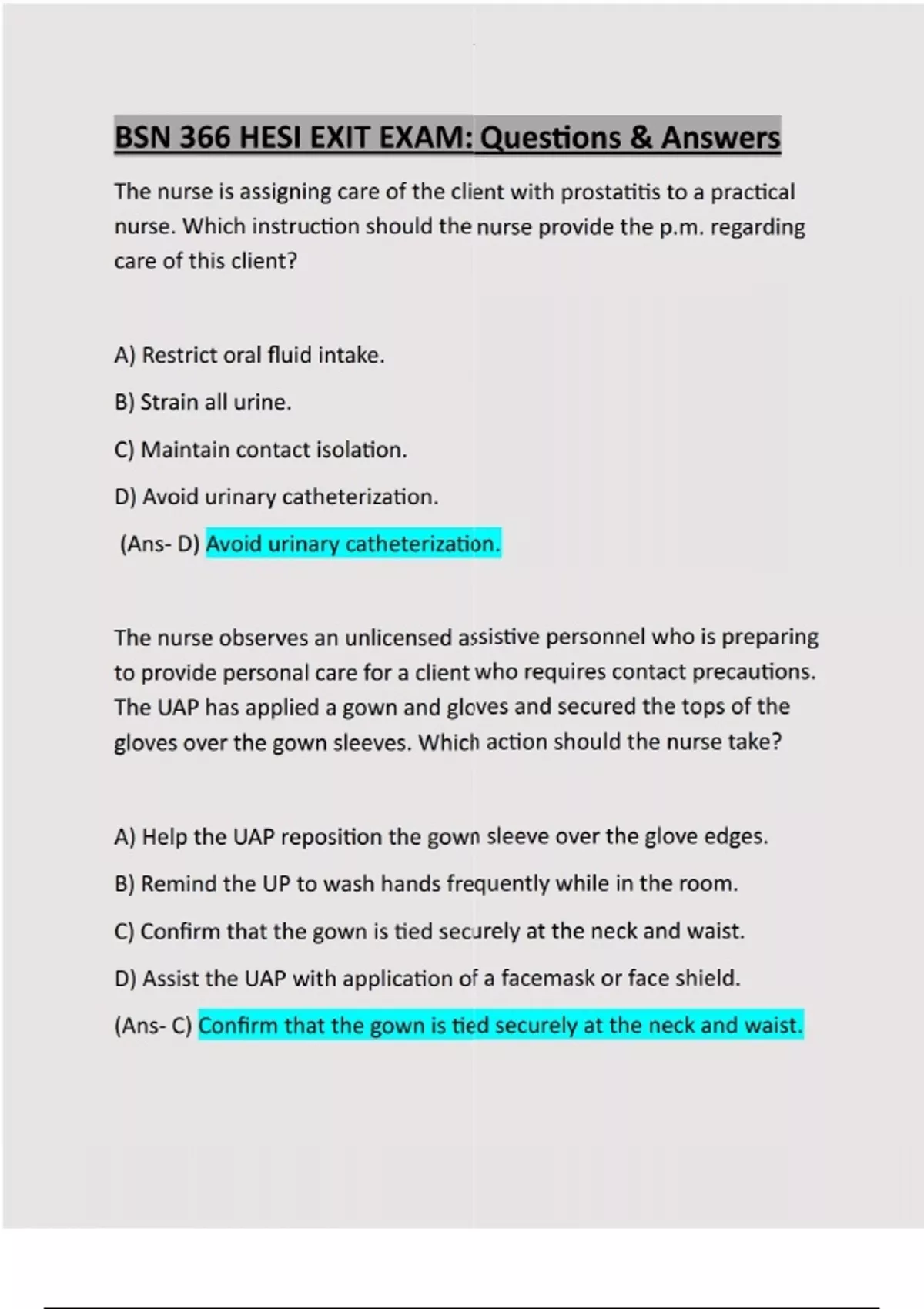 BSN 366 HESI EXIT EXAM: Questions & Answers

The nurse is assigning care of the client with prostatitis to a practical nurse. Which instruction should the nurse provide the p.m. regarding care of this client?

A) Restrict oral fluid intake.

B) Strain all urine.

C) Maintain contact isolation.

D) Avoid urinary catheterization.

(Ans- D) Avoid urinary catheterization.

The nurse observes an unlicensed assistive personnel who is preparing to provide personal care for a client who requires contact precautions. The UAP has applied a gown and gloves and secured the tops of the gloves over the gown sleeves. Which action should the nurse take?

A) Help the UAP reposition the gown sleeve over the glove edges.

B) Remind the UP to wash hands frequently while in the room.

C) Confirm that the gown is tied securely at the neck and waist.

D) Assist the UAP with application of a facemask or face shield.

(Ans- C) Confirm that the gown is tied securely at the neck and waist.